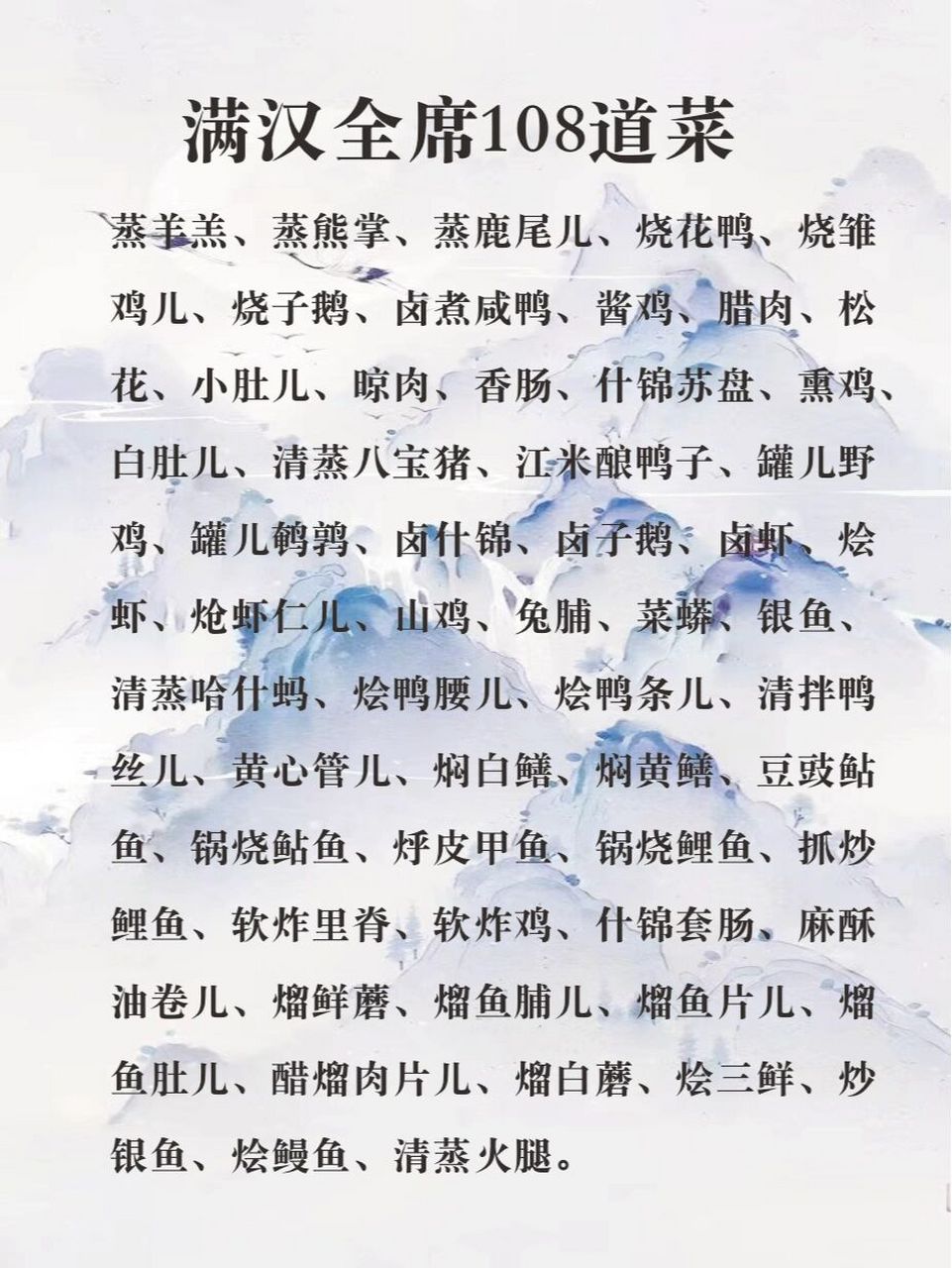 满汉全席108道菜

蒸羊羔、蒸熊掌、蒸鹿尾儿、烧花鸭、烧雏鸡儿、烧子鹅、卤煮咸鸭、酱鸡、腊肉、松花、小肚儿、晾肉、香肠、什锦苏盘、熏鸡、白肚儿、清蒸八宝猪、江米酿鸭子、罐儿野鸡、罐儿鹌鹑、卤什锦、卤子鹅、卤虾、烩虾、炝虾仁儿、山鸡、兔脯、菜蟒、银鱼、清蒸哈什蚂、烩鸭腰儿、烩鸭条儿、清拌鸭丝儿、黄心管儿、焖白鳝、焖黄鳝、豆豉鲇鱼、锅烧鲇鱼、烀皮甲鱼、锅烧鲤鱼、抓炒鲤鱼、软炸里脊、软炸鸡、什锦套肠、麻酥油卷儿、熘鲜蘑、熘鱼脯儿、熘鱼片儿、熘鱼肚儿、醋熘肉片儿、熘白蘑、烩三鲜、炒银鱼、烩鳗鱼、清蒸火腿。